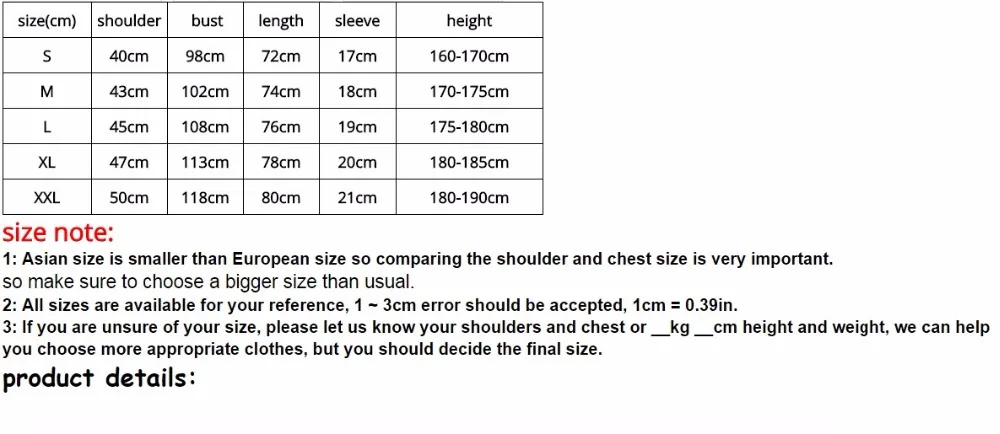 | size(cm) | shoulder | bust | length | sleeve | height |
|---|---|---|---|---|---|
| S | 40cm | 98cm | 72cm | 17cm | 160-170cm |
| M | 43cm | 102cm | 74cm | 18cm | 170-175cm |
| L | 45cm | 108cm | 76cm | 19cm | 175-180cm |
| XL | 47cm | 113cm | 78cm | 20cm | 180-185cm |
| XXL | 50cm | 118cm | 80cm | 21cm | 180-190cm |

size note:

1: Asian size is smaller than European size so comparing the shoulder and chest size is very important.
so make sure to choose a bigger size than usual.
2: All sizes are available for your reference, 1 ~ 3cm error should be accepted, 1cm = 0.39in.
3: If you are unsure of your size, please let us know your shoulders and chest or __kg __cm height and weight, we can help you choose more appropriate clothes, but you should decide the final size.

product details: